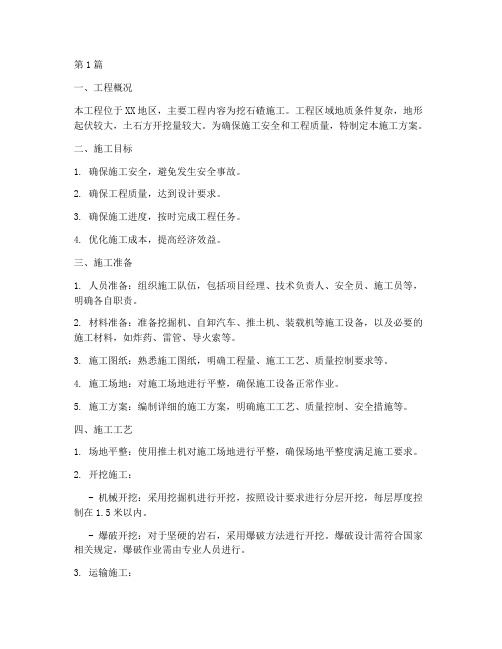 第1篇

一、工程概况

本工程位于XX地区，主要工程内容为挖石碴施工。工程区域地质条件复杂，地形起伏较大，土石方开挖量较大。为确保施工安全和工程质量，特制定本施工方案。

二、施工目标

1. 确保施工安全，避免发生安全事故。

2. 确保工程质量，达到设计要求。

3. 确保施工进度，按时完成工程任务。

4. 优化施工成本，提高经济效益。

三、施工准备

1. 人员准备：组织施工队伍，包括项目经理、技术负责人、安全员、施工员等，明确各自职责。

2. 材料准备：准备挖掘机、自卸汽车、推土机、装载机等施工设备，以及必要的施工材料，如炸药、雷管、导火索等。

3. 施工图纸：熟悉施工图纸，明确工程量、施工工艺、质量控制要求等。

4. 施工场地：对施工场地进行平整，确保施工设备正常作业。

5. 施工方案：编制详细的施工方案，明确施工工艺、质量控制、安全措施等。

四、施工工艺

1. 场地平整：使用推土机对施工场地进行平整，确保场地平整度满足施工要求。

2. 开挖施工：

- 机械开挖：采用挖掘机进行开挖，按照设计要求进行分层开挖，每层厚度控制在1.5米以内。

- 爆破开挖：对于坚硬的岩石，采用爆破方法进行开挖。爆破设计需符合国家相关规定，爆破作业需由专业人员进行。

3. 运输施工：